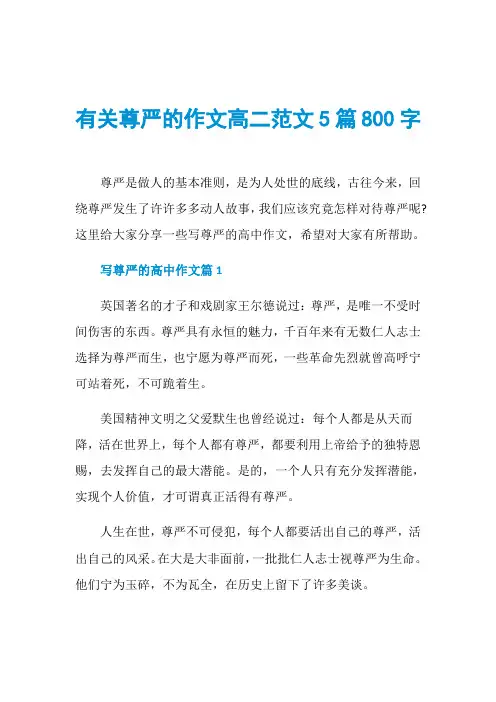 有关尊严的作文高二范文5篇800字

尊严是做人的基本准则，是为人处世的底线，古往今来，回绕尊严发生了许许多多动人故事，我们应该究竟怎样对待尊严呢?这里给大家分享一些写尊严的高中作文，希望对大家有所帮助。

写尊严的高中作文篇1

英国著名的才子和戏剧家王尔德说过：尊严，是唯一不受时间伤害的东西。尊严具有永恒的魅力，千百年来有无数仁人志士选择为尊严而生，也宁愿为尊严而死，一些革命先烈就曾高呼宁可站着死，不可跪着生。

美国精神文明之父爱默生也曾经说过：每个人都是从天而降，活在世界上，每个人都有尊严，都要利用上帝给予的独特恩赐，去发挥自己的最大潜能。是的，一个人只有充分发挥潜能，实现个人价值，才可谓真正活得有尊严。

人生在世，尊严不可侵犯，每个人都要活出自己的尊严，活出自己的风采。在大是大非面前，一批批仁人志士视尊严为生命。他们宁为玉碎，不为瓦全，在历史上留下了许多美谈。